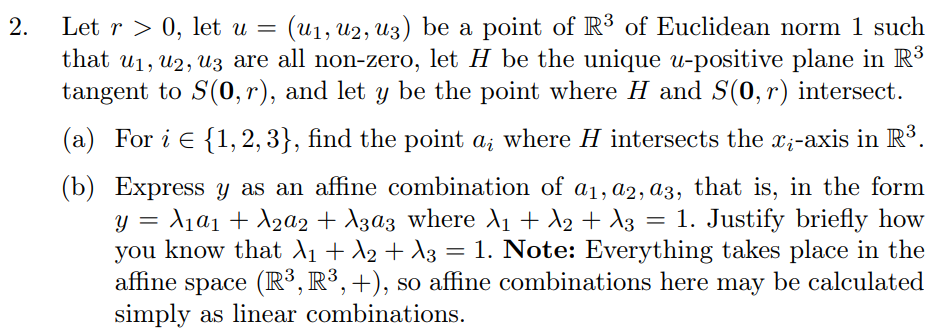 2. Let $r > 0$, let $u = (u_1, u_2, u_3)$ be a point of $\mathbb{R}^3$ of Euclidean norm 1 such that $u_1, u_2, u_3$ are all non-zero, let $H$ be the unique $u$-positive plane in $\mathbb{R}^3$ tangent to $S(\mathbf{0}, r)$, and let $y$ be the point where $H$ and $S(\mathbf{0}, r)$ intersect.

(a) For $i \in \{1, 2, 3\}$, find the point $a_i$ where $H$ intersects the $x_i$-axis in $\mathbb{R}^3$.

(b) Express $y$ as an affine combination of $a_1, a_2, a_3$, that is, in the form $y = \lambda_1 a_1 + \lambda_2 a_2 + \lambda_3 a_3$ where $\lambda_1 + \lambda_2 + \lambda_3 = 1$. Justify briefly how you know that $\lambda_1 + \lambda_2 + \lambda_3 = 1$. **Note:** Everything takes place in the affine space $(\mathbb{R}^3, \mathbb{R}^3, +)$, so affine combinations here may be calculated simply as linear combinations.